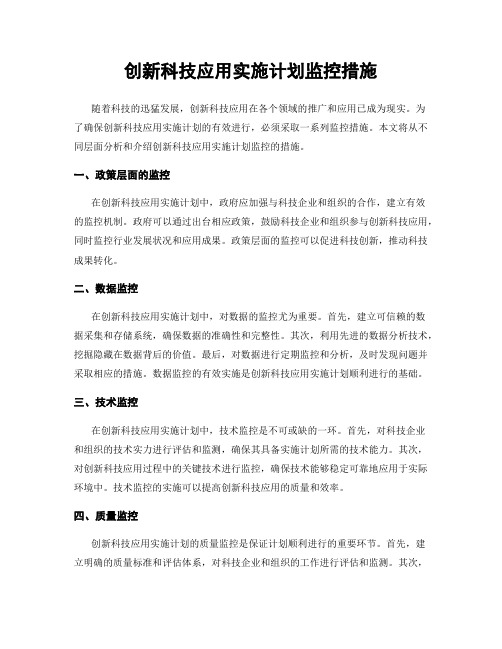 创新科技应用实施计划监控措施

随着科技的迅猛发展，创新科技应用在各个领域的推广和应用已成为现实。为了确保创新科技应用实施计划的有效进行，必须采取一系列监控措施。本文将从不同层面分析和介绍创新科技应用实施计划监控的措施。

一、政策层面的监控

在创新科技应用实施计划中，政府应加强与科技企业和组织的合作，建立有效的监控机制。政府可以通过出台相应政策，鼓励科技企业和组织参与创新科技应用，同时监控行业发展状况和应用成果。政策层面的监控可以促进科技创新，推动科技成果转化。

二、数据监控

在创新科技应用实施计划中，对数据的监控尤为重要。首先，建立可信赖的数据采集和存储系统，确保数据的准确性和完整性。其次，利用先进的数据分析技术，挖掘隐藏在数据背后的价值。最后，对数据进行定期监控和分析，及时发现问题并采取相应的措施。数据监控的有效实施是创新科技应用实施计划顺利进行的基础。

三、技术监控

在创新科技应用实施计划中，技术监控是不可或缺的一环。首先，对科技企业和组织的技术实力进行评估和监测，确保其具备实施计划所需的技术能力。其次，对创新科技应用过程中的关键技术进行监控，确保技术能够稳定可靠地应用于实际环境中。技术监控的实施可以提高创新科技应用的质量和效率。

四、质量监控

创新科技应用实施计划的质量监控是保证计划顺利进行的重要环节。首先，建立明确的质量标准和评估体系，对科技企业和组织的工作进行评估和监测。其次，